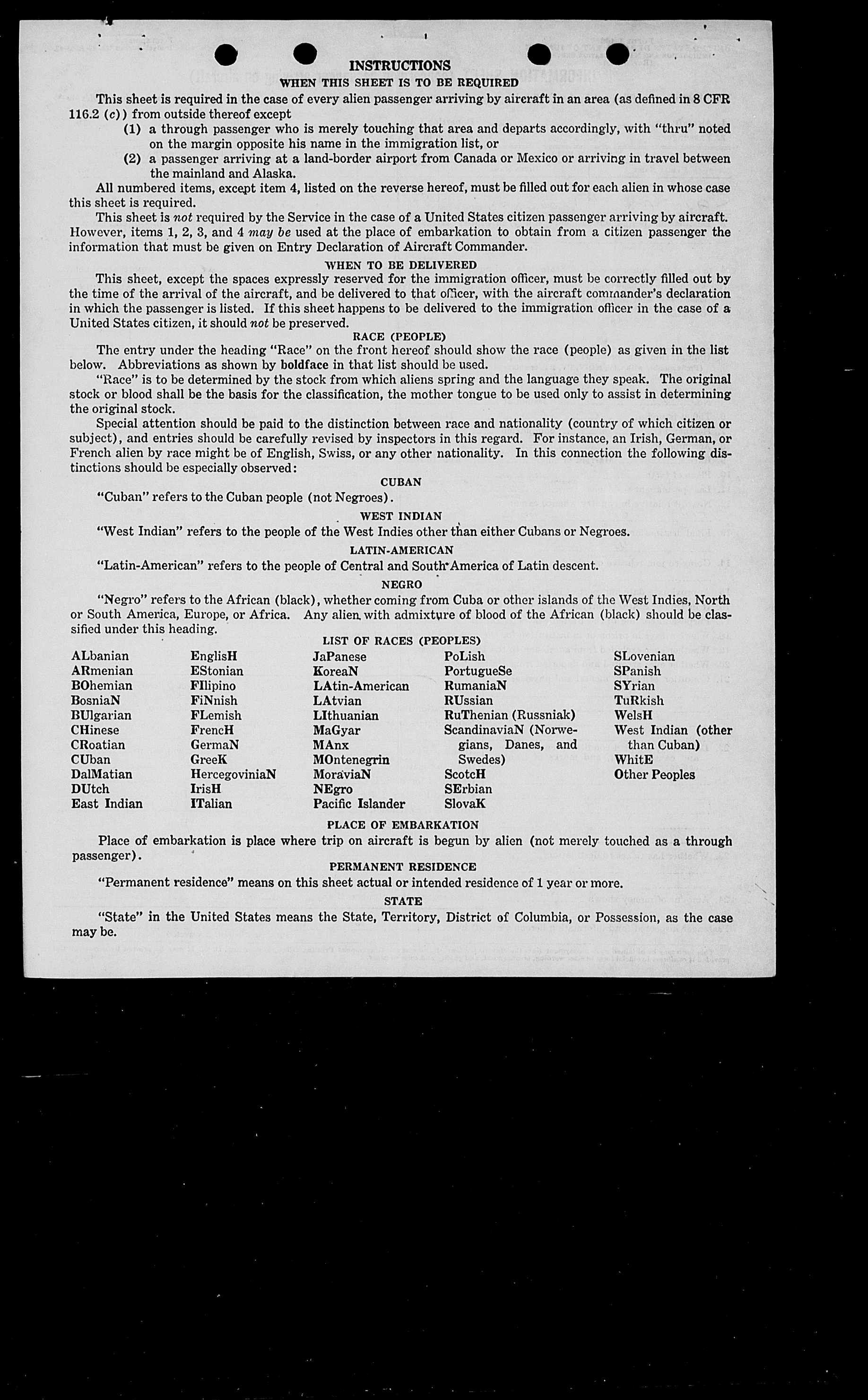 INSTRUCTIONS

WHEN THIS SHEET IS TO BE REQUIRED

This sheet is required in the case of every alien passenger arriving by aircraft in an area (as defined in 8 CFR 116.2 (c)) from outside thereof except

(1) a through passenger who is merely touching that area and departs accordingly, with "thru" noted on the margin opposite his name in the immigration list, or

(2) a passenger arriving at a land-border airport from Canada or Mexico or arriving in travel between the mainland and Alaska.

All numbered items, except item 4, listed on the reverse hereof, must be filled out for each alien in whose case this sheet is required.

This sheet is not required by the Service in the case of a United States citizen passenger arriving by aircraft. However, items 1, 2, 3, and 4 may be used at the place of embarkation to obtain from a citizen passenger the information that must be given on Entry Declaration of Aircraft Commander.

WHEN TO BE DELIVERED

This sheet, except the spaces expressly reserved for the immigration officer, must be correctly filled out by the time of the arrival of the aircraft, and be delivered to that officer, with the aircraft commander's declaration in which the passenger is listed. If this sheet happens to be delivered to the immigration officer in the case of a United States citizen, it should not be preserved.

RACE (PEOPLE)

The entry under the heading "Race" on the front hereof should show the race (people) as given in the list below. Abbreviations as shown by boldface in that list should be used.

"Race" is to be determined by the stock from which aliens spring and the language they speak. The original stock or blood shall be the basis for the classification, the mother tongue to be used only to assist in determining the original stock.

Special attention should be paid to the distinction between race and nationality (country of which citizen or subject), and entries should be carefully revised by inspectors in this regard. For instance, an Irish, German, or French alien by race might be of English, Swiss, or any other nationality. In this connection the following distinctions should be especially observed:

CUBAN

"Cuban" refers to the Cuban people (not Negroes).

WEST INDIAN

"West Indian" refers to the people of the West Indies other than either Cubans or Negroes.

LATIN-AMERICAN

"Latin-American" refers to the people of Central and South America of Latin descent.

NEGRO

"Negro" refers to the African (black), whether coming from Cuba or other islands of the West Indies, North or South America, Europe, or Africa. Any alien with admixture of blood of the African (black) should be classified under this heading.

LIST OF RACES (PEOPLES)

ALbanian
ARmenian
BOhemian
BosniaN
BUlgarian
CHinese
CRoatian
CUban
DalMatian
DUtch
East Indian

EnglisH
EStonian
FIlipino
FiNnish
FLemish
FrencH
GermaN
GreeK
HercegoviniaN
IrisH
ITalian

JaPanese
KoreaN
LAtin-American
LAtvian
LIthuanian
MaGyar
MAnx
MOntenegrin
MoraviaN
NEgro
Pacific Islander

PoLish
PortugueSe
RumaniaN
RUssian
RuThenian (Russniak)
ScandinaviaN (Norwegians, Danes, and Swedes)
ScotcH
SErbian
SlovaK

SLovenian
SPanish
SYrian
TuRkish
WelsH
West Indian (other than Cuban)
WhitE
Other Peoples

PLACE OF EMBARKATION

Place of embarkation is place where trip on aircraft is begun by alien (not merely touched as a through passenger).

PERMANENT RESIDENCE

"Permanent residence" means on this sheet actual or intended residence of 1 year or more.

STATE

"State" in the United States means the State, Territory, District of Columbia, or Possession, as the case may be.